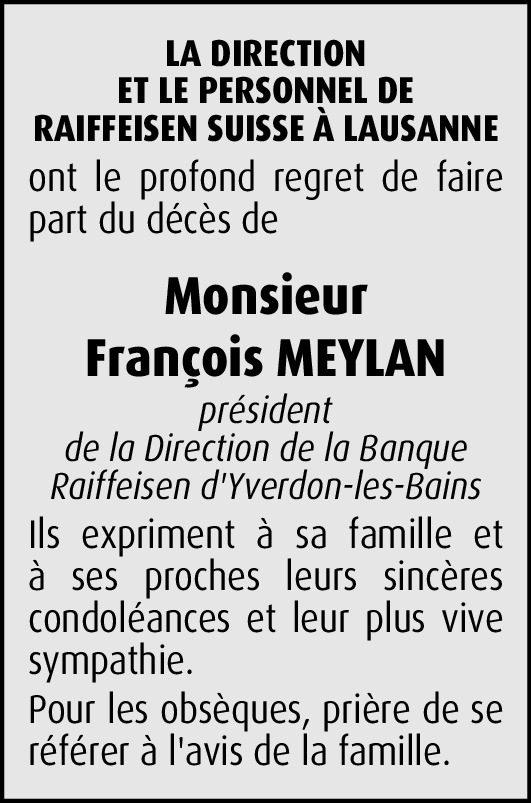 LA DIRECTION
ET LE PERSONNEL DE
RAIFFEISEN SUISSE À LAUSANNE

ont le profond regret de faire part du décès de

Monsieur
François MEYLAN

président
de la Direction de la Banque
Raiffeisen d'Yverdon-les-Bains

Ils expriment à sa famille et à ses proches leurs sincères condoléances et leur plus vive sympathie.

Pour les obsèques, prière de se référer à l'avis de la famille.